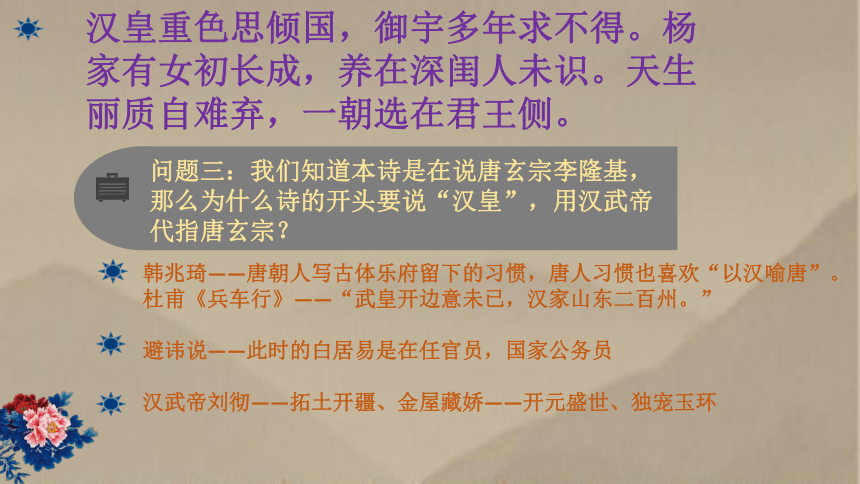 汉皇重色思倾国，御宇多年求不得。杨家有女初长成，养在深闺人未识。天生丽质自难弃，一朝选在君王侧。

问题三：我们知道本诗是在说唐玄宗李隆基，那么为什么诗的开头要说“汉皇”，用汉武帝代指唐玄宗？

韩兆琦——唐朝人写古体乐府留下的习惯，唐人习惯也喜欢“以汉喻唐”。杜甫《兵车行》——“武皇开边意未已，汉家山东二百州。”

避讳说——此时的白居易是在任官员，国家公务员

汉武帝刘彻——拓土开疆、金屋藏娇——开元盛世、独宠玉环